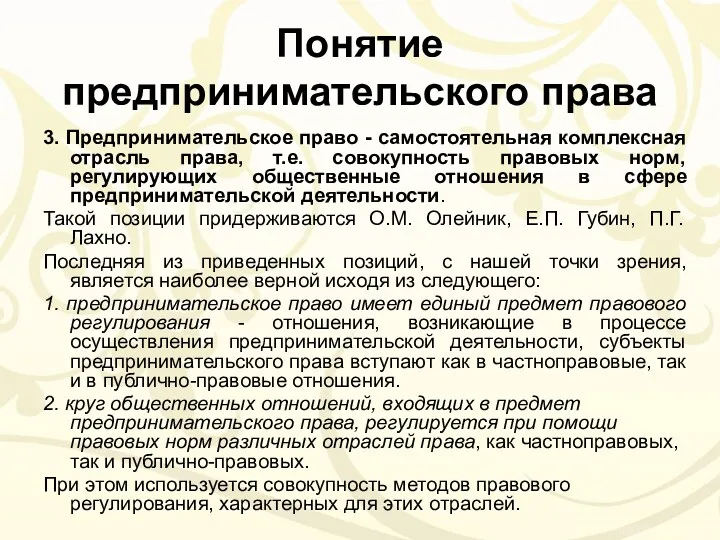 Понятие предпринимательского права

3. Предпринимательское право - самостоятельная комплексная отрасль права, т.е. совокупность правовых норм, регулирующих общественные отношения в сфере предпринимательской деятельности.

Такой позиции придерживаются О.М. Олейник, Е.П. Губин, П.Г. Лахно.

Последняя из приведенных позиций, с нашей точки зрения, является наиболее верной исходя из следующего:

1. предпринимательское право имеет единый предмет правового регулирования - отношения, возникающие в процессе осуществления предпринимательской деятельности, субъекты предпринимательского права вступают как в частноправовые, так и в публично-правовые отношения.

2. круг общественных отношений, входящих в предмет предпринимательского права, регулируется при помощи правовых норм различных отраслей права, как частноправовых, так и публично-правовых.

При этом используется совокупность методов правового регулирования, характерных для этих отраслей.